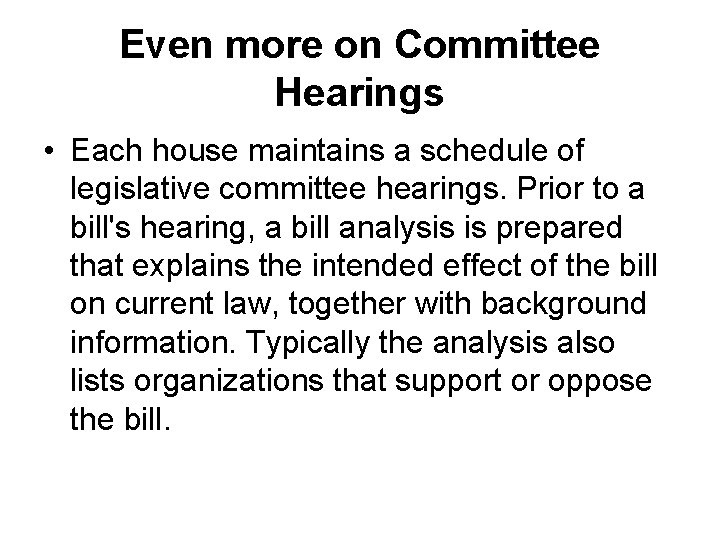 Even more on Committee Hearings

• Each house maintains a schedule of legislative committee hearings. Prior to a bill's hearing, a bill analysis is prepared that explains the intended effect of the bill on current law, together with background information. Typically the analysis also lists organizations that support or oppose the bill.